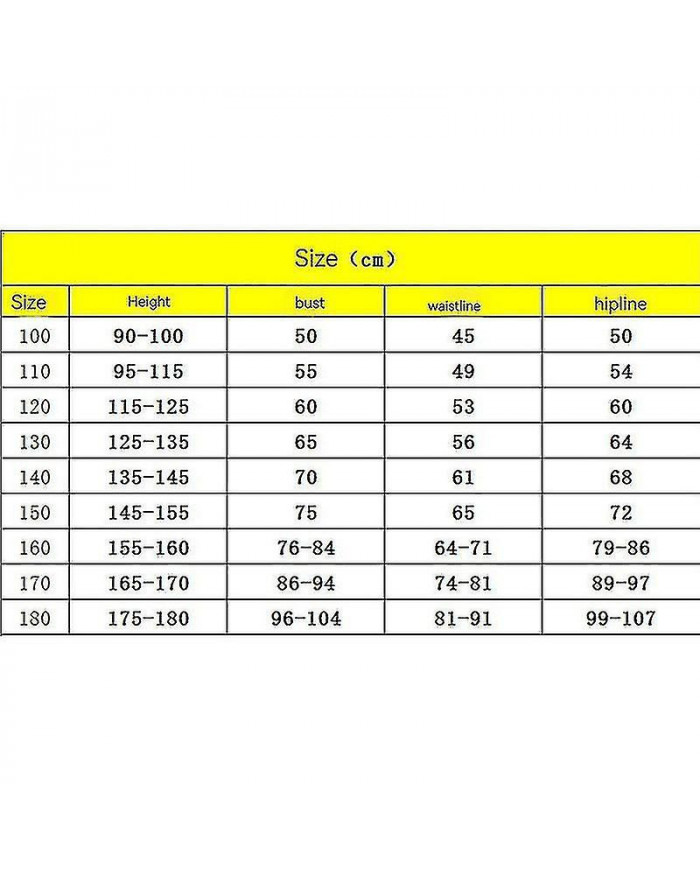 Size（cm）

| Size | Height | bust | waistline | hipline |
|---|---|---|---|---|
| 100 | 90-100 | 50 | 45 | 50 |
| 110 | 95-115 | 55 | 49 | 54 |
| 120 | 115-125 | 60 | 53 | 60 |
| 130 | 125-135 | 65 | 56 | 64 |
| 140 | 135-145 | 70 | 61 | 68 |
| 150 | 145-155 | 75 | 65 | 72 |
| 160 | 155-160 | 76-84 | 64-71 | 79-86 |
| 170 | 165-170 | 86-94 | 74-81 | 89-97 |
| 180 | 175-180 | 96-104 | 81-91 | 99-107 |